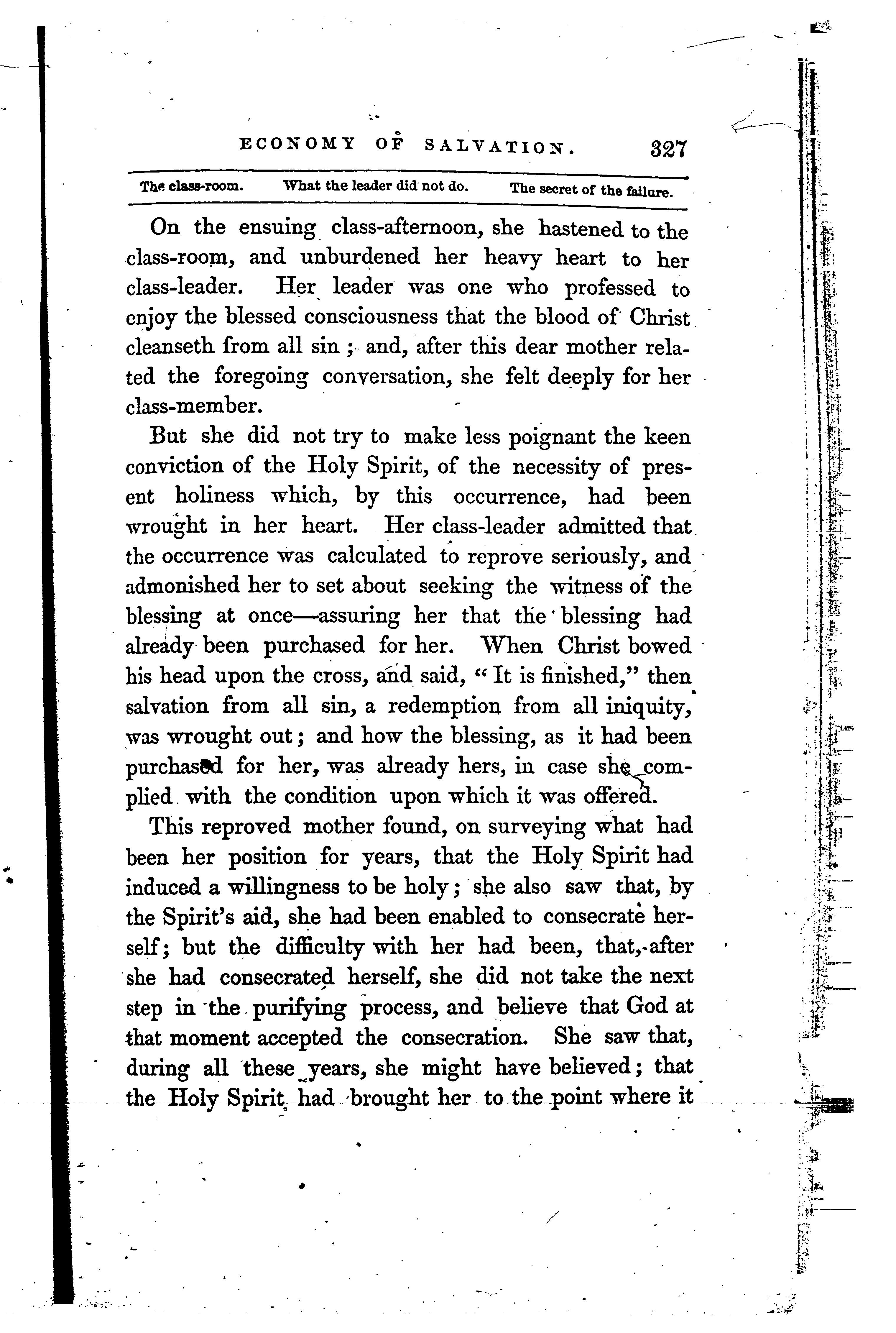 ECONOMY OF SALVATION. 327

The class-room. What the leader did not do. The secret of the failure.

On the ensuing class-afternoon, she hastened to the class-room, and unburdened her heavy heart to her class-leader. Her leader was one who professed to enjoy the blessed consciousness that the blood of Christ cleanseth from all sin; and, after this dear mother related the foregoing conversation, she felt deeply for her class-member.

But she did not try to make less poignant the keen conviction of the Holy Spirit, of the necessity of present holiness which, by this occurrence, had been wrought in her heart. Her class-leader admitted that the occurrence was calculated to reprove seriously, and admonished her to set about seeking the witness of the blessing at once—assuring her that the blessing had already been purchased for her. When Christ bowed his head upon the cross, and said, "It is finished," then salvation from all sin, a redemption from all iniquity, was wrought out; and how the blessing, as it had been purchased for her, was already hers, in case she complied with the condition upon which it was offered.

This reproved mother found, on surveying what had been her position for years, that the Holy Spirit had induced a willingness to be holy; she also saw that, by the Spirit's aid, she had been enabled to consecrate herself; but the difficulty with her had been, that, after she had consecrated herself, she did not take the next step in the purifying process, and believe that God at that moment accepted the consecration. She saw that, during all these years, she might have believed; that the Holy Spirit had brought her to the point where it